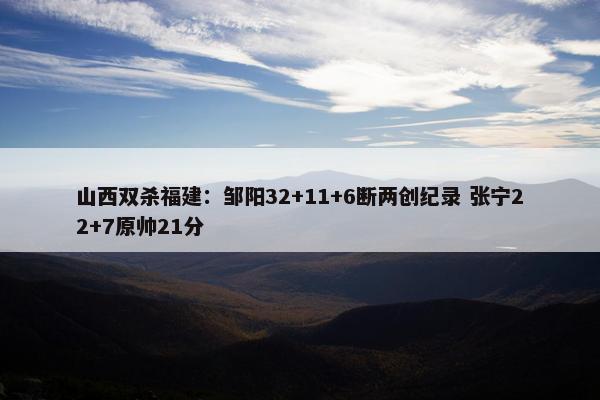 山西双杀福建：邹阳32+11+6断两创纪录 张宁22+7原帅21分